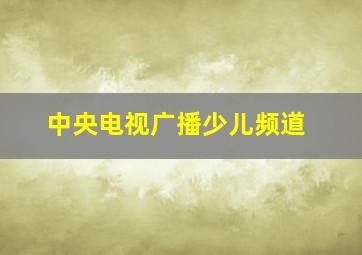 中央电视广播少儿频道